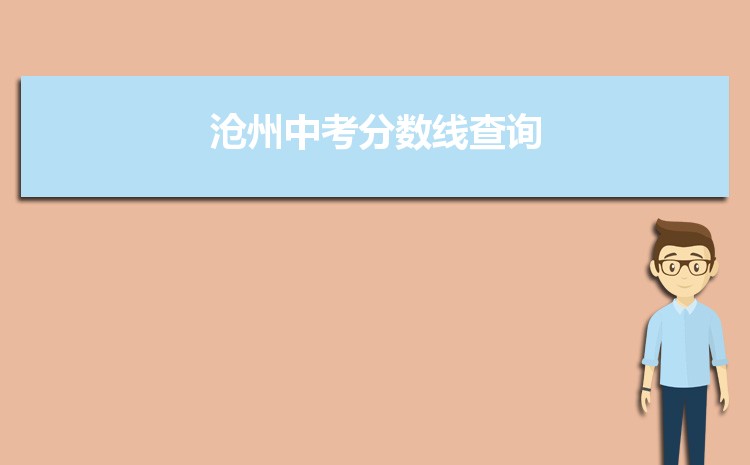 沧州中考分数线查询